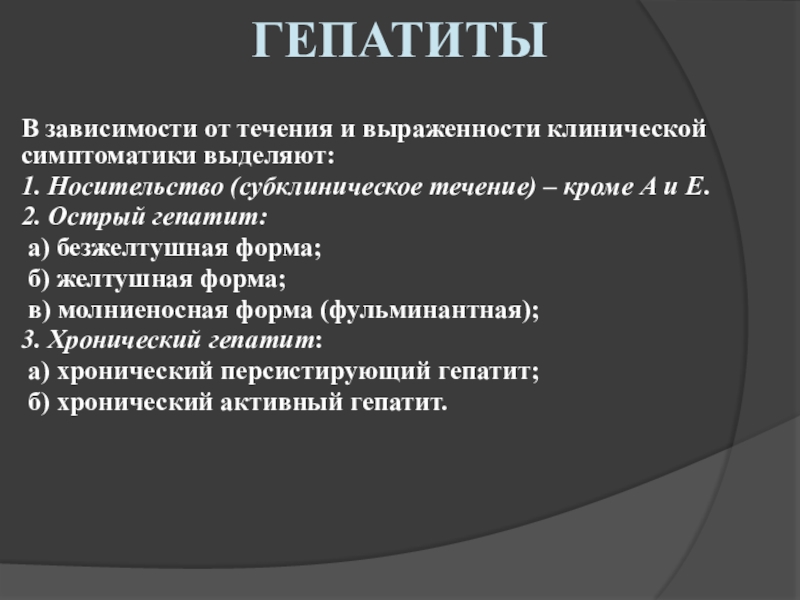 ГЕПАТИТЫ

В зависимости от течения и выраженности клинической симптоматики выделяют:

1. Носительство (субклиническое течение) – кроме А и Е.

2. Острый гепатит:

а) безжелтушная форма;

б) желтушная форма;

в) молниеносная форма (фульминантная);

3. Хронический гепатит:

а) хронический персистирующий гепатит;

б) хронический активный гепатит.